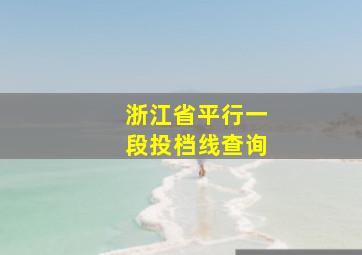 浙江省平行一段投档线查询